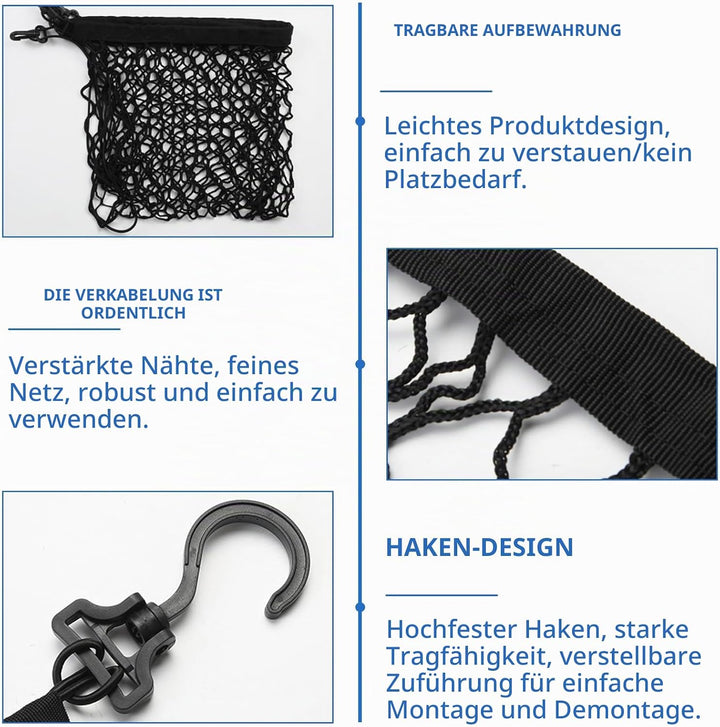 TRAGBARE AUFBEWAHRUNG

Leichtes Produktdesign, einfach zu verstauen/kein Platzbedarf.

DIE VERKABELUNG IST ORDENTLICH

Verstärkte Nähte, feines Netz, robust und einfach zu verwenden.

HAKEN-DESIGN

Hochfester Haken, starke Tragfähigkeit, verstellbare Zuführung für einfache Montage und Demontage.